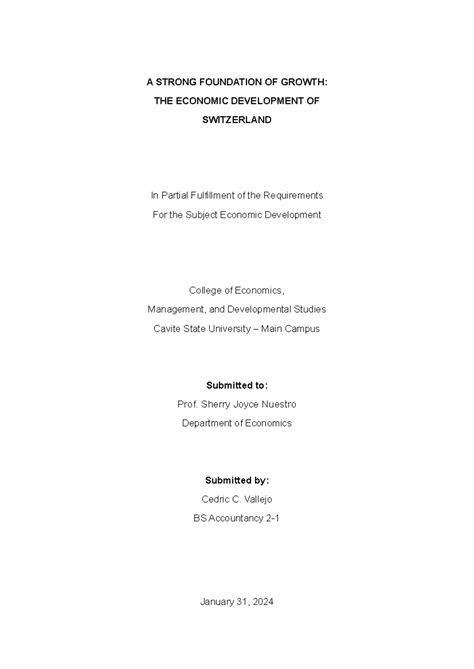 A STRONG FOUNDATION OF GROWTH:
THE ECONOMIC DEVELOPMENT OF
SWITZERLAND

In Partial Fulfillment of the Requirements
For the Subject Economic Development

College of Economics,
Management, and Developmental Studies
Cavite State University – Main Campus

Submitted to:
Prof. Sherry Joyce Nuestro
Department of Economics

Submitted by:
Cedric C. Vallejo
BS Accountancy 2-1

January 31, 2024